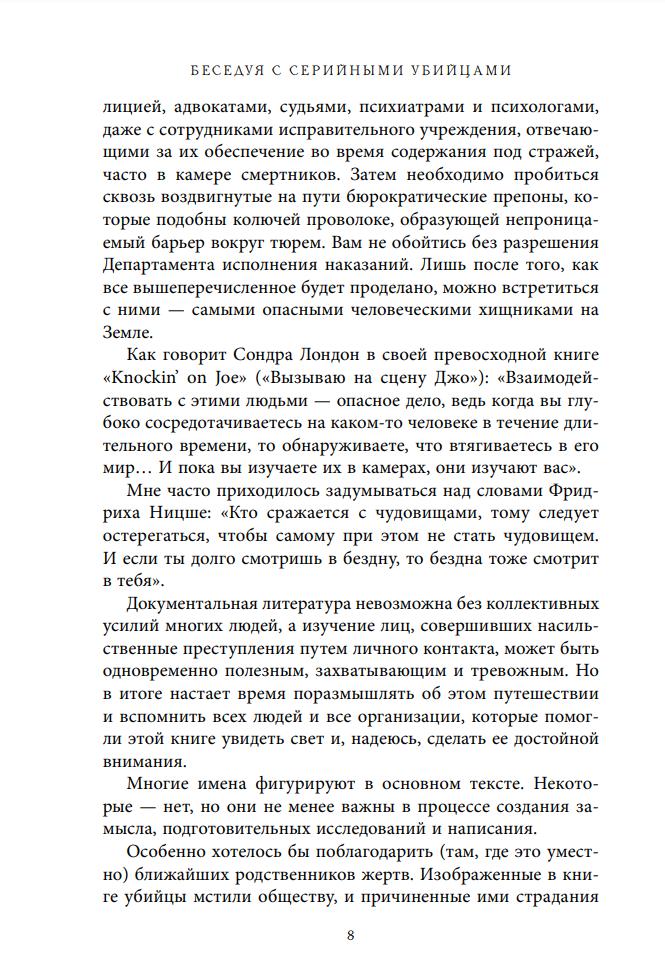 БЕСЕДУЯ С СЕРИЙНЫМИ УБИЙЦАМИ

лицией, адвокатами, судьями, психиатрами и психологами, даже с сотрудниками исправительного учреждения, отвечающими за их обеспечение во время содержания под стражей, часто в камере смертников. Затем необходимо пробиться сквозь воздвигнутые на пути бюрократические препоны, которые подобны колючей проволоке, образующей непроницаемый барьер вокруг тюрем. Вам не обойтись без разрешения Департамента исполнения наказаний. Лишь после того, как все вышеперечисленное будет проделано, можно встретиться с ними — самыми опасными человеческими хищниками на Земле.

Как говорит Сондра Лондон в своей превосходной книге «Knockin' on Joe» («Вызываю на сцену Джо»): «Взаимодействовать с этими людьми — опасное дело, ведь когда вы глубоко сосредотачиваетесь на каком-то человеке в течение длительного времени, то обнаруживаете, что втягиваетесь в его мир… И пока вы изучаете их в камерах, они изучают вас».

Мне часто приходилось задумываться над словами Фридриха Ницше: «Кто сражается с чудовищами, тому следует остерегаться, чтобы самому при этом не стать чудовищем. И если ты долго смотришь в бездну, то бездна тоже смотрит в тебя».

Документальная литература невозможна без коллективных усилий многих людей, а изучение лиц, совершивших насильственные преступления путем личного контакта, может быть одновременно полезным, захватывающим и тревожным. Но в итоге настает время поразмышлять об этом путешествии и вспомнить всех людей и все организации, которые помогли этой книге увидеть свет и, надеюсь, сделать ее достойной внимания.

Многие имена фигурируют в основном тексте. Некоторые — нет, но они не менее важны в процессе создания замысла, подготовительных исследований и написания.

Особенно хотелось бы поблагодарить (там, где это уместно) ближайших родственников жертв. Изображенные в книге убийцы мстили обществу, и причиненные ими страдания

8